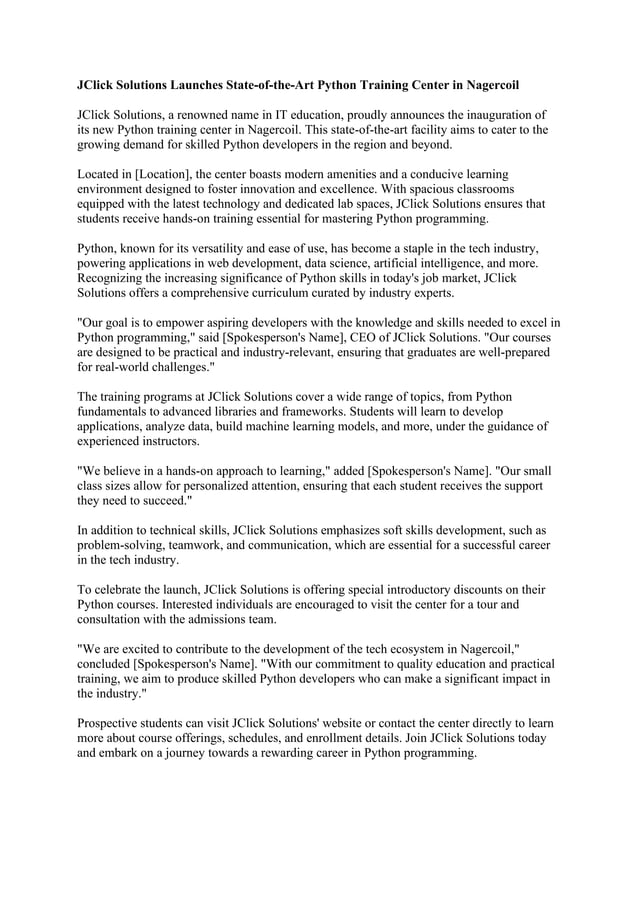 JClick Solutions Launches State-of-the-Art Python Training Center in Nagercoil

JClick Solutions, a renowned name in IT education, proudly announces the inauguration of its new Python training center in Nagercoil. This state-of-the-art facility aims to cater to the growing demand for skilled Python developers in the region and beyond.

Located in [Location], the center boasts modern amenities and a conducive learning environment designed to foster innovation and excellence. With spacious classrooms equipped with the latest technology and dedicated lab spaces, JClick Solutions ensures that students receive hands-on training essential for mastering Python programming.

Python, known for its versatility and ease of use, has become a staple in the tech industry, powering applications in web development, data science, artificial intelligence, and more. Recognizing the increasing significance of Python skills in today's job market, JClick Solutions offers a comprehensive curriculum curated by industry experts.

"Our goal is to empower aspiring developers with the knowledge and skills needed to excel in Python programming," said [Spokesperson's Name], CEO of JClick Solutions. "Our courses are designed to be practical and industry-relevant, ensuring that graduates are well-prepared for real-world challenges."

The training programs at JClick Solutions cover a wide range of topics, from Python fundamentals to advanced libraries and frameworks. Students will learn to develop applications, analyze data, build machine learning models, and more, under the guidance of experienced instructors.

"We believe in a hands-on approach to learning," added [Spokesperson's Name]. "Our small class sizes allow for personalized attention, ensuring that each student receives the support they need to succeed."

In addition to technical skills, JClick Solutions emphasizes soft skills development, such as problem-solving, teamwork, and communication, which are essential for a successful career in the tech industry.

To celebrate the launch, JClick Solutions is offering special introductory discounts on their Python courses. Interested individuals are encouraged to visit the center for a tour and consultation with the admissions team.

"We are excited to contribute to the development of the tech ecosystem in Nagercoil," concluded [Spokesperson's Name]. "With our commitment to quality education and practical training, we aim to produce skilled Python developers who can make a significant impact in the industry."

Prospective students can visit JClick Solutions' website or contact the center directly to learn more about course offerings, schedules, and enrollment details. Join JClick Solutions today and embark on a journey towards a rewarding career in Python programming.